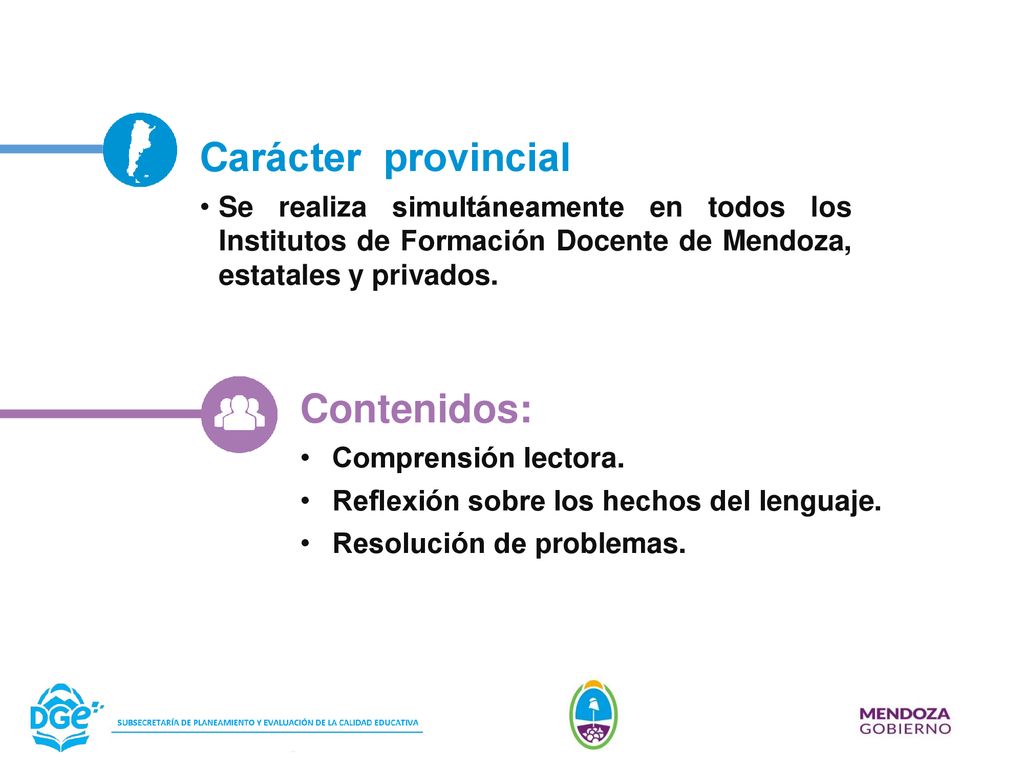 Carácter provincial

• Se realiza simultáneamente en todos los Institutos de Formación Docente de Mendoza, estatales y privados.

Contenidos:

• Comprensión lectora.
• Reflexión sobre los hechos del lenguaje.
• Resolución de problemas.

DGE

SUBSECRETARÍA DE PLANEAMIENTO Y EVALUACIÓN DE LA CALIDAD EDUCATIVA

MENDOZA GOBIERNO